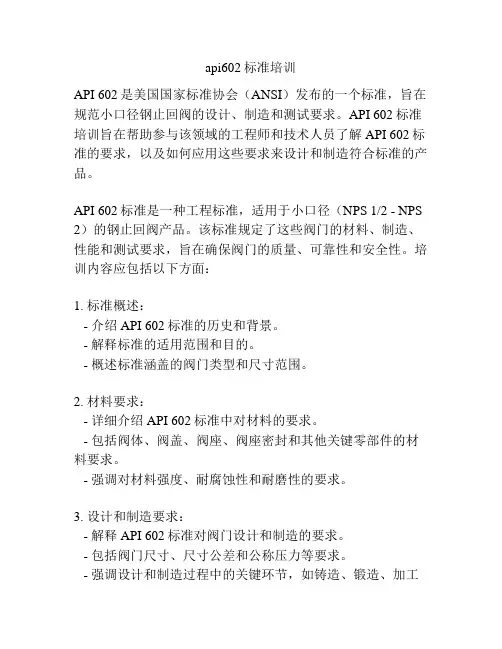 api602 标准培训

API 602 是美国国家标准协会（ANSI）发布的一个标准，旨在规范小口径钢止回阀的设计、制造和测试要求。API 602 标准培训旨在帮助参与该领域的工程师和技术人员了解 API 602 标准的要求，以及如何应用这些要求来设计和制造符合标准的产品。

API 602 标准是一种工程标准，适用于小口径（NPS 1/2 - NPS 2）的钢止回阀产品。该标准规定了这些阀门的材料、制造、性能和测试要求，旨在确保阀门的质量、可靠性和安全性。培训内容应包括以下方面：

1. 标准概述：
- 介绍 API 602 标准的历史和背景。
- 解释标准的适用范围和目的。
- 概述标准涵盖的阀门类型和尺寸范围。

2. 材料要求：
- 详细介绍 API 602 标准中对材料的要求。
- 包括阀体、阀盖、阀座、阀座密封和其他关键零部件的材料要求。
- 强调对材料强度、耐腐蚀性和耐磨性的要求。

3. 设计和制造要求：
- 解释 API 602 标准对阀门设计和制造的要求。
- 包括阀门尺寸、尺寸公差和公称压力等要求。
- 强调设计和制造过程中的关键环节，如铸造、锻造、加工